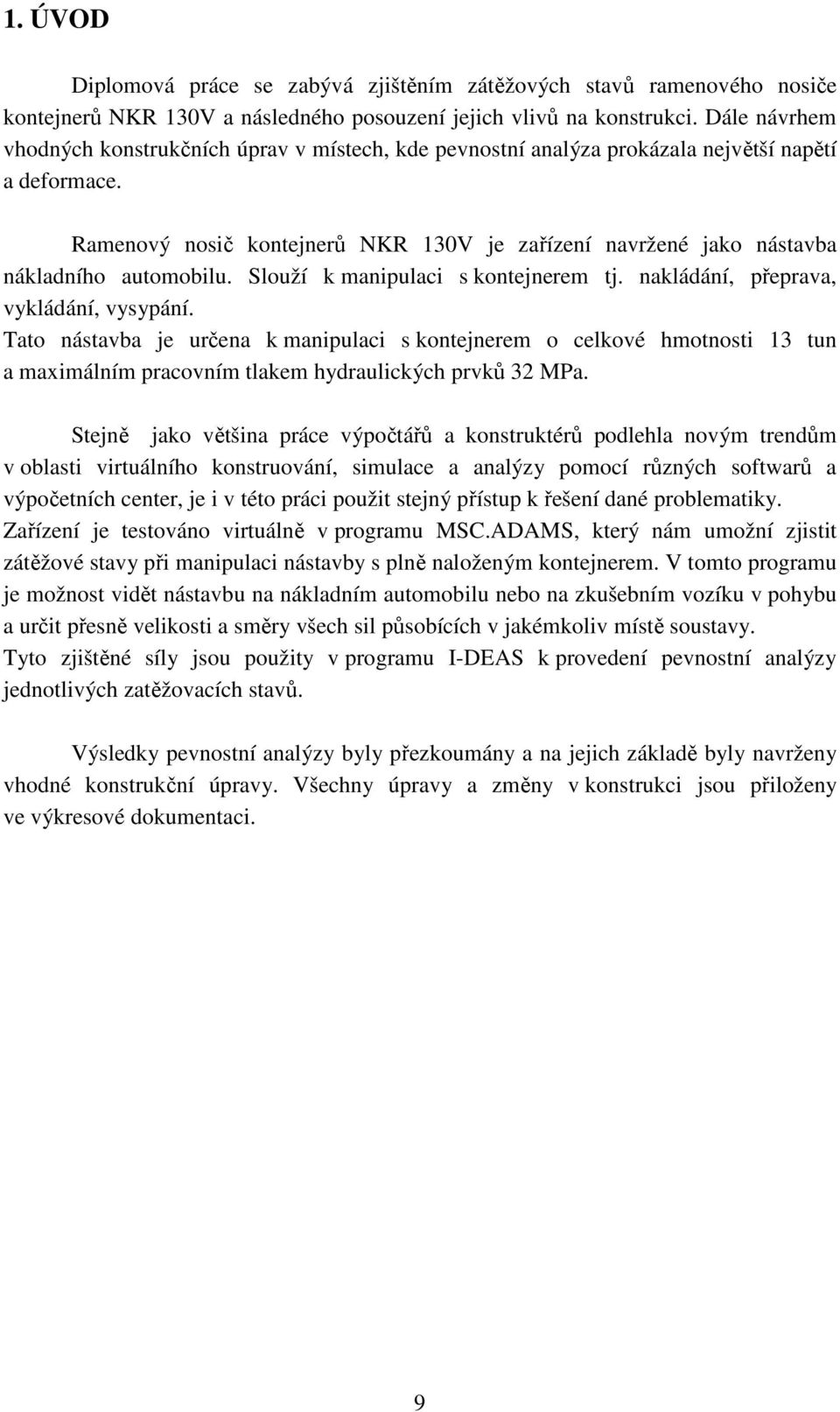 1. ÚVOD

Diplomová práce se zabývá zjištěním zátěžových stavů ramenového nosiče kontejnerů NKR 130V a následného posouzení jejich vlivů na konstrukci. Dále návrhem vhodných konstrukčních úprav v místech, kde pevnostní analýza prokázala největší napětí a deformace.

Ramenový nosič kontejnerů NKR 130V je zařízení navržené jako nástavba nákladního automobilu. Slouží k manipulaci s kontejnerem tj. nakládání, přeprava, vykládání, vysypání.
Tato nástavba je určena k manipulaci s kontejnerem o celkové hmotnosti 13 tun a maximálním pracovním tlakem hydraulických prvků 32 MPa.

Stejně jako většina práce výpočtářů a konstruktérů podlehla novým trendům v oblasti virtuálního konstruování, simulace a analýzy pomocí různých softwarů a výpočetních center, je i v této práci použit stejný přístup k řešení dané problematiky.
Zařízení je testováno virtuálně v programu MSC.ADAMS, který nám umožní zjistit zátěžové stavy při manipulaci nástavby s plně naloženým kontejnerem. V tomto programu je možnost vidět nástavbu na nákladním automobilu nebo na zkušebním vozíku v pohybu a určit přesně velikosti a směry všech sil působících v jakémkoliv místě soustavy.
Tyto zjištěné síly jsou použity v programu I-DEAS k provedení pevnostní analýzy jednotlivých zatěžovacích stavů.

Výsledky pevnostní analýzy byly přezkoumány a na jejich základě byly navrženy vhodné konstrukční úpravy. Všechny úpravy a změny v konstrukci jsou přiloženy ve výkresové dokumentaci.

9